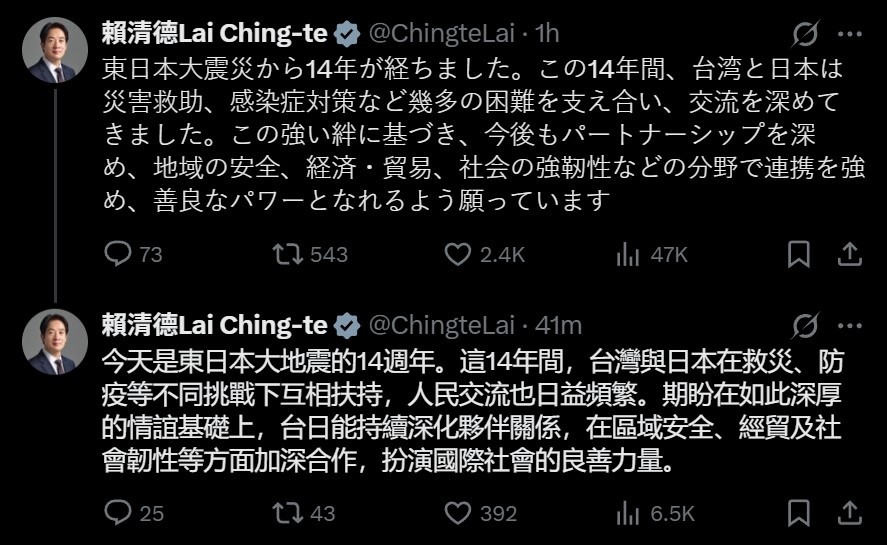 賴清德Lai Ching-te @ChingteLai · 1h

東日本大震災から14年が経ちました。この14年間、台湾と日本は災害救助、感染症対策など幾多の困難を支え合い、交流を深めてきました。この強い絆に基づき、今後もパートナーシップを深め、地域の安全、経済・貿易、社会の強靭性などの分野で連携を強め、善良なパワーとなれるよう願っています

73 543 2.4K 47K

賴清德Lai Ching-te @ChingteLai · 41m

今天是東日本大地震的14週年。這14年間，台灣與日本在救災、防疫等不同挑戰下互相扶持，人民交流也日益頻繁。期盼在如此深厚的情誼基礎上，台日能持續深化夥伴關係，在區域安全、經貿及社會韌性等方面加深合作，扮演國際社會的良善力量。

25 43 392 6.5K